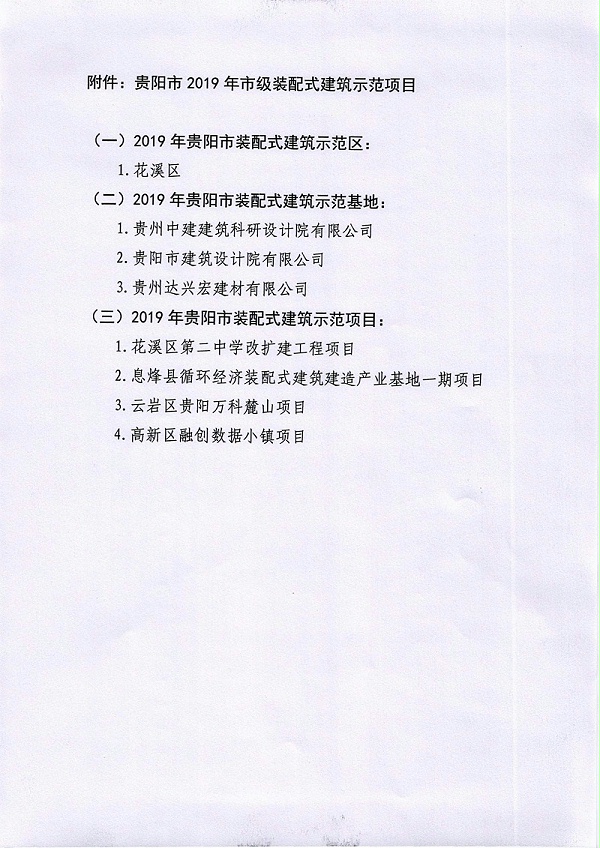 附件：贵阳市 2019 年市级装配式建筑示范项目

（一）2019 年贵阳市装配式建筑示范区：

1. 花溪区

（二）2019 年贵阳市装配式建筑示范基地：

1. 贵州中建建筑科研设计院有限公司

2. 贵阳市建筑设计院有限公司

3. 贵州达兴宏建材有限公司

（三）2019 年贵阳市装配式建筑示范项目：

1. 花溪区第二中学改扩建工程项目

2. 息烽县循环经济装配式建筑建造产业基地一期项目

3. 云岩区贵阳万科麓山项目

4. 高新区融创数据小镇项目